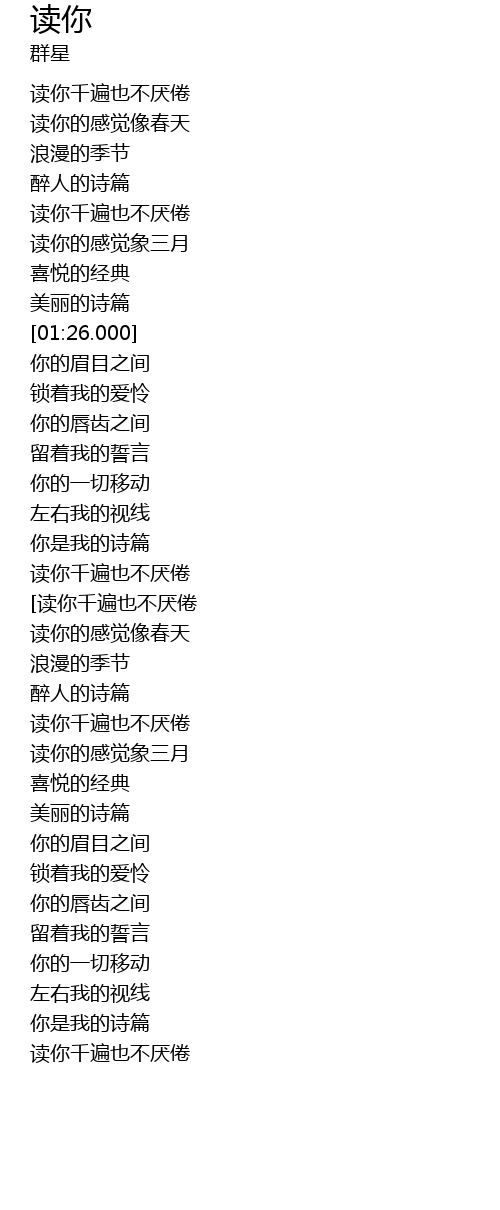 读你
群星

读你千遍也不厌倦
读你的感觉像春天
浪漫的季节
醉人的诗篇
读你千遍也不厌倦
读你的感觉象三月
喜悦的经典
美丽的诗篇
[01:26.000]
你的眉目之间
锁着我的爱怜
你的唇齿之间
留着我的誓言
你的一切移动
左右我的视线
你是我的诗篇
读你千遍也不厌倦
[读你千遍也不厌倦
读你的感觉像春天
浪漫的季节
醉人的诗篇
读你千遍也不厌倦
读你的感觉象三月
喜悦的经典
美丽的诗篇
你的眉目之间
锁着我的爱怜
你的唇齿之间
留着我的誓言
你的一切移动
左右我的视线
你是我的诗篇
读你千遍也不厌倦